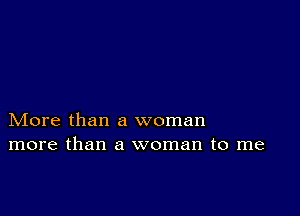 More than a woman
more than a woman to me